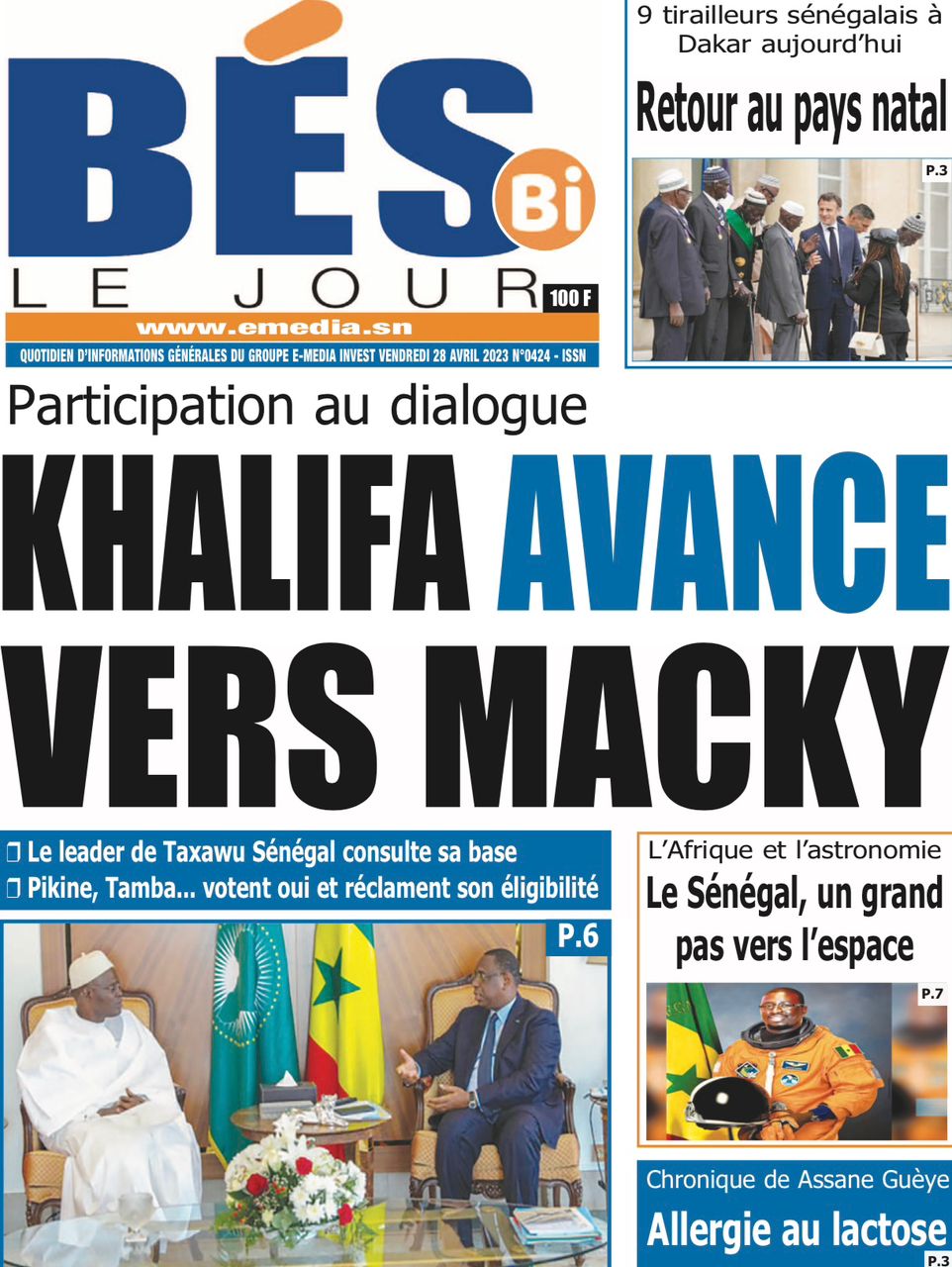 BÉS Bi
LE JOUR 100 F
www.emedia.sn
QUOTIDIEN D'INFORMATIONS GÉNÉRALES DU GROUPE E-MEDIA INVEST VENDREDI 28 AVRIL 2023 N°0424 - ISSN

9 tirailleurs sénégalais à Dakar aujourd'hui
Retour au pays natal
P.3

Participation au dialogue
KHALIFA AVANCE VERS MACKY

❒ Le leader de Taxawu Sénégal consulte sa base
❒ Pikine, Tamba... votent oui et réclament son éligibilité
P.6

L'Afrique et l'astronomie
Le Sénégal, un grand pas vers l'espace
P.7

Chronique de Assane Guèye
Allergie au lactose
P.3